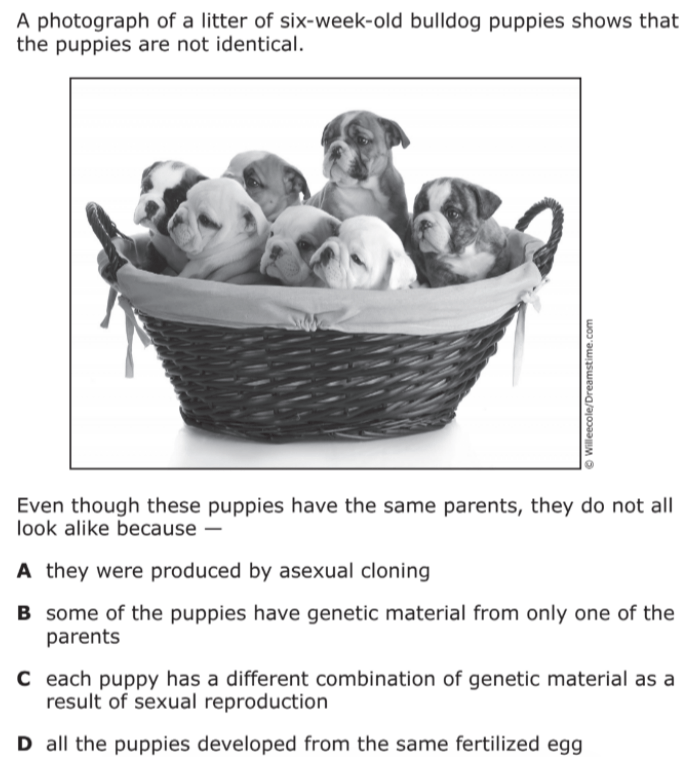 A photograph of a litter of six-week-old bulldog puppies shows that the puppies are not identical.

© Willeecole/Dreamstime.com

Even though these puppies have the same parents, they do not all look alike because —

A they were produced by asexual cloning

B some of the puppies have genetic material from only one of the parents

C each puppy has a different combination of genetic material as a result of sexual reproduction

D all the puppies developed from the same fertilized egg